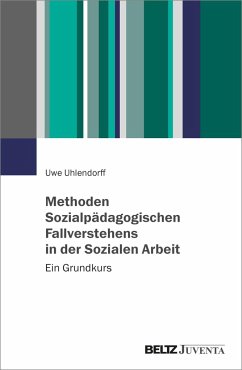 Uwe Uhlendorff

Methoden Sozialpädagogischen Fallverstehens in der Sozialen Arbeit

Ein Grundkurs

BELTZ JUVENTA